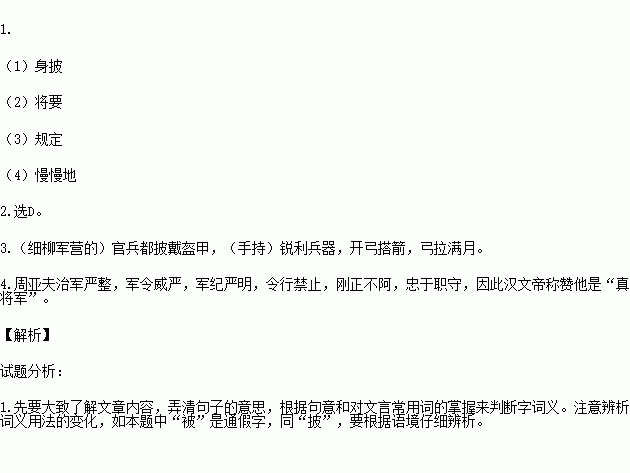 1.

（1）身披

（2）将要

（3）规定

（4）慢慢地

2.选D。

3.（细柳军营的）官兵都披戴盔甲，（手持）锐利兵器，开弓搭箭，弓拉满月。

4.周亚夫治军严整，军令威严，军纪严明，令行禁止，刚正不阿，忠于职守，因此汉文帝称赞他是“真将军”。

【解析】

试题分析：

1.先要大致了解文章内容，弄清句子的意思，根据句意和对文言常用词的掌握来判断字词义。注意辨析词义用法的变化，如本题中“被”是通假字，同“披”，要根据语境仔细辨析。